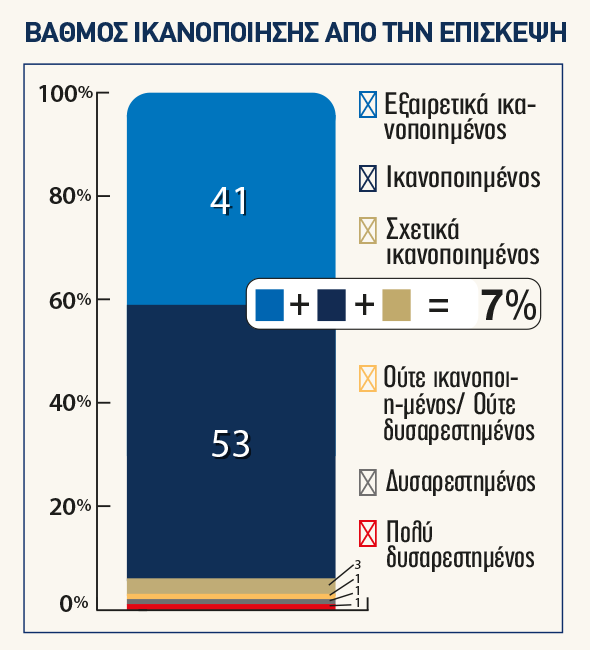 ΒΑΘΜΟΣ ΙΚΑΝΟΠΟΙΗΣΗΣ ΑΠΟ ΤΗΝ ΕΠΙΣΚΕΨΗ

100%
80%
60%
40%
20%
0%

41
53
3
1
1
1

Εξαιρετικά ικανοποιημένος

Ικανοποιημένος

Σχετικά ικανοποιημένος

+ + = 7%

Ούτε ικανοποιη-μένος/ Ούτε δυσαρεστημένος

Δυσαρεστημένος

Πολύ δυσαρεστημένος